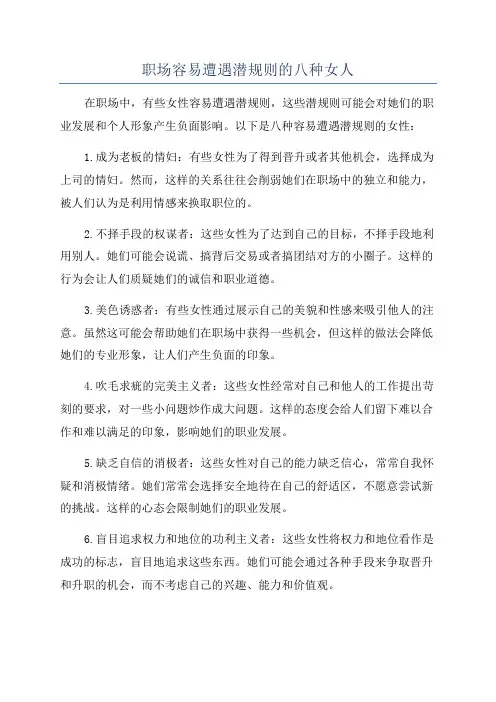 职场容易遭遇潜规则的八种女人

在职场中，有些女性容易遭遇潜规则，这些潜规则可能会对她们的职业发展和个人形象产生负面影响。以下是八种容易遭遇潜规则的女性：

1.成为老板的情妇：有些女性为了得到晋升或者其他机会，选择成为上司的情妇。然而，这样的关系往往会削弱她们在职场中的独立和能力，被人们认为是利用情感来换取职位的。

2.不择手段的权谋者：这些女性为了达到自己的目标，不择手段地利用别人。她们可能会说谎、搞背后交易或者搞团结对方的小圈子。这样的行为会让人们质疑她们的诚信和职业道德。

3.美色诱惑者：有些女性通过展示自己的美貌和性感来吸引他人的注意。虽然这可能会帮助她们在职场中获得一些机会，但这样的做法会降低她们的专业形象，让人们产生负面的印象。

4.吹毛求疵的完美主义者：这些女性经常对自己和他人的工作提出苛刻的要求，对一些小问题炒作成大问题。这样的态度会给人们留下难以合作和难以满足的印象，影响她们的职业发展。

5.缺乏自信的消极者：这些女性对自己的能力缺乏信心，常常自我怀疑和消极情绪。她们常常会选择安全地待在自己的舒适区，不愿意尝试新的挑战。这样的心态会限制她们的职业发展。

6.盲目追求权力和地位的功利主义者：这些女性将权力和地位看作是成功的标志，盲目地追求这些东西。她们可能会通过各种手段来争取晋升和升职的机会，而不考虑自己的兴趣、能力和价值观。